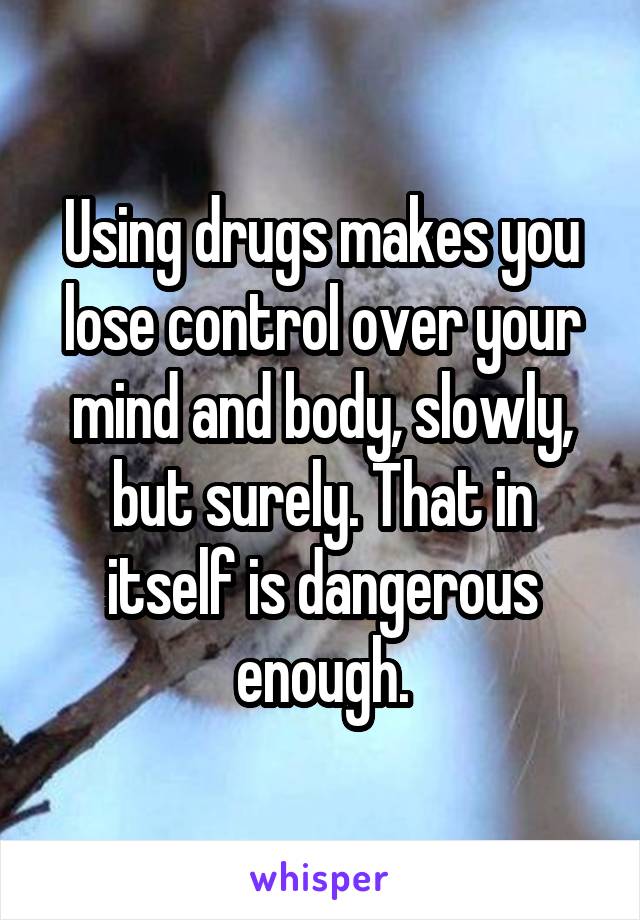 Using drugs makes you lose control over your mind and body, slowly, but surely. That in itself is dangerous enough.

whisper